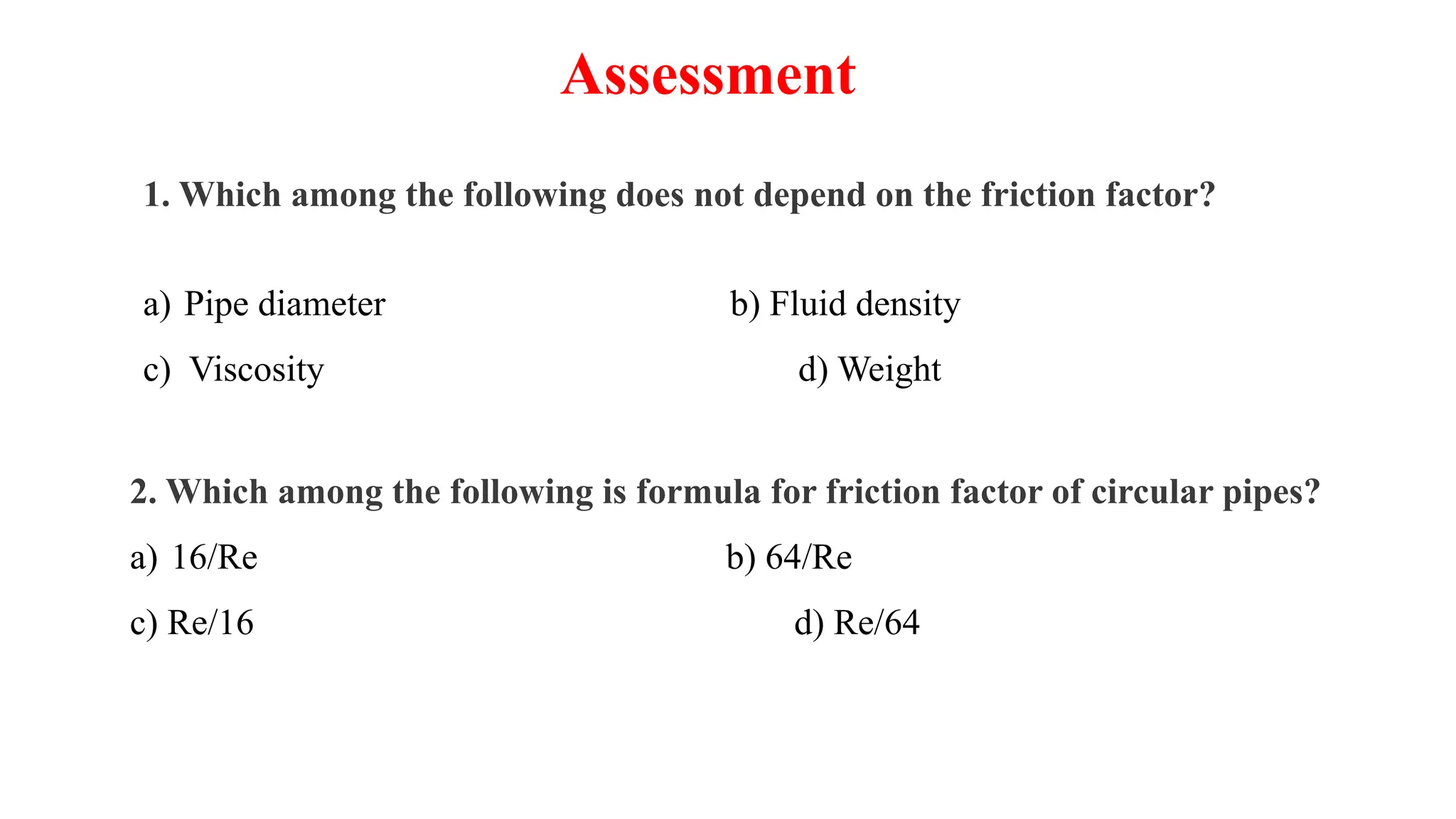 Assessment

1. Which among the following does not depend on the friction factor?

a) Pipe diameter

b) Fluid density

c) Viscosity

d) Weight

2. Which among the following is formula for friction factor of circular pipes?

a) 16/Re

b) 64/Re

c) Re/16

d) Re/64